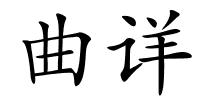 曲详